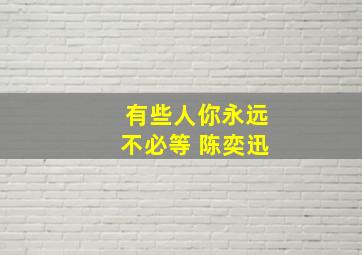 有些人你永远
不必等 陈奕迅